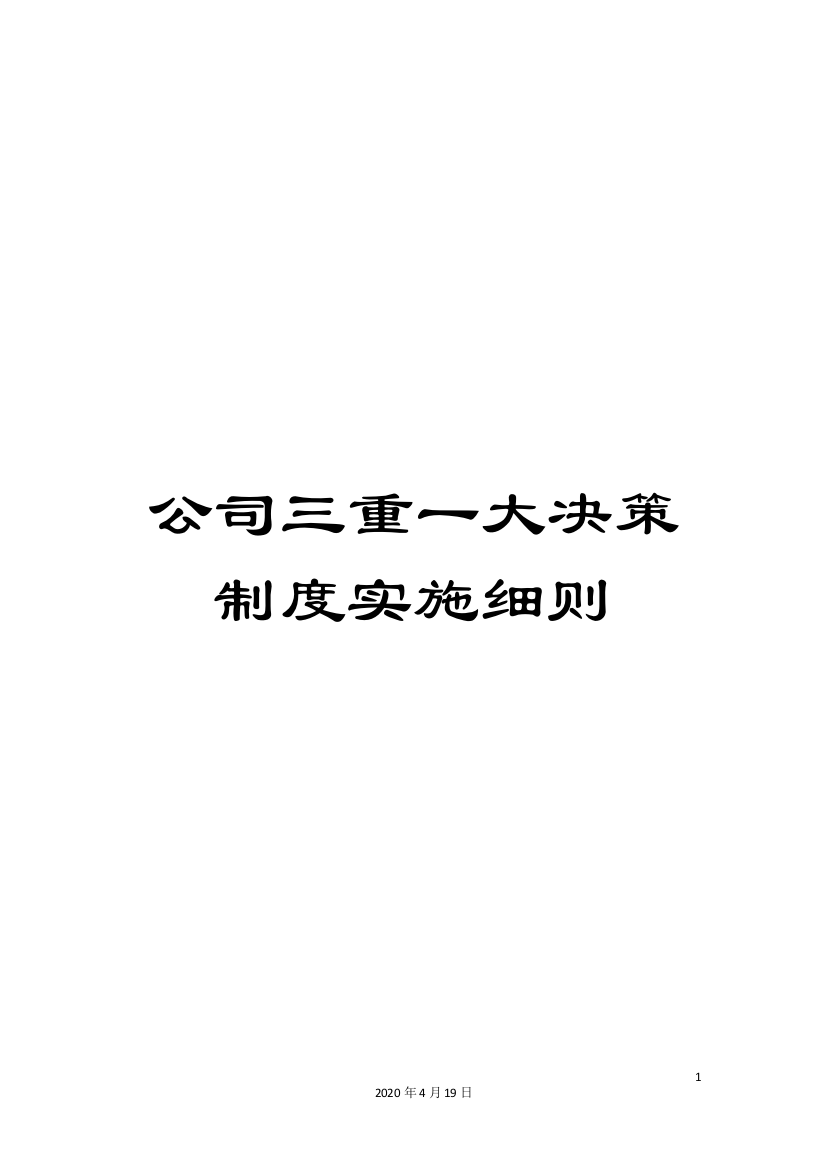 公司三重一大决策制度实施细则

1

2020年4月19日